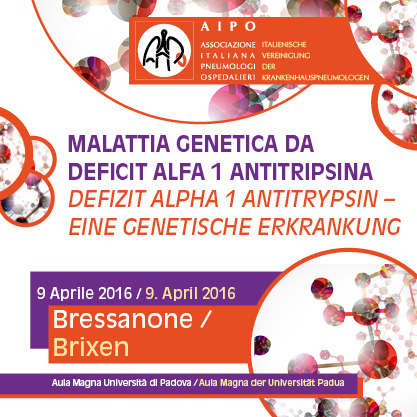 AIPO

ASSOCIAZIONE ITALIANA PNEUMOLOGI OSPEDALIERI

ITALIENISCHE VEREINIGUNG DER KRANKENHAUSPNEUMOLOGEN

MALATTIA GENETICA DA DEFICIT ALFA 1 ANTITRIPSINA

DEFIZIT ALPHA 1 ANTITRYPSIN – EINE GENETISCHE ERKRANKUNG

9 Aprile 2016 / 9. April 2016

Bressanone / Brixen

Aula Magna Università di Padova / Aula Magna der Universität Padua